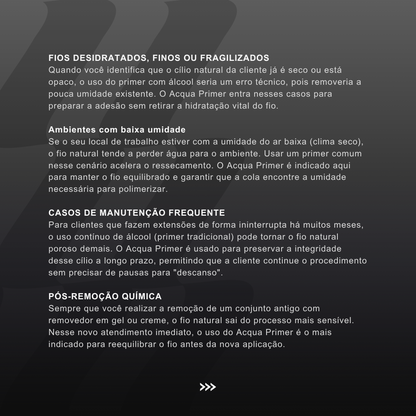 FIOS DESIDRATADOS, FINOS OU FRAGILIZADOS
Quando você identifica que o cílio natural da cliente já é seco ou está opaco, o uso do primer com álcool seria um erro técnico, pois removeria a pouca umidade existente. O Acqua Primer entra nesses casos para preparar a adesão sem retirar a hidratação vital do fio.

Ambientes com baixa umidade
Se o seu local de trabalho estiver com a umidade do ar baixa (clima seco), o fio natural tende a perder água para o ambiente. Usar um primer comum nesse cenário acelera o ressecamento. O Acqua Primer é indicado aqui para manter o fio equilibrado e garantir que a cola encontre a umidade necessária para polimerizar.

CASOS DE MANUTENÇÃO FREQUENTE
Para clientes que fazem extensões de forma ininterrupta há muitos meses, o uso contínuo de álcool (primer tradicional) pode tornar o fio natural poroso demais. O Acqua Primer é usado para preservar a integridade desse cílio a longo prazo, permitindo que a cliente continue o procedimento sem precisar de pausas para "descanso".

PÓS-REMOÇÃO QUÍMICA
Sempre que você realizar a remoção de um conjunto antigo com removedor em gel ou creme, o fio natural sai do processo mais sensível. Nesse novo atendimento imediato, o uso do Acqua Primer é o mais indicado para reequilibrar o fio antes da nova aplicação.

>>>